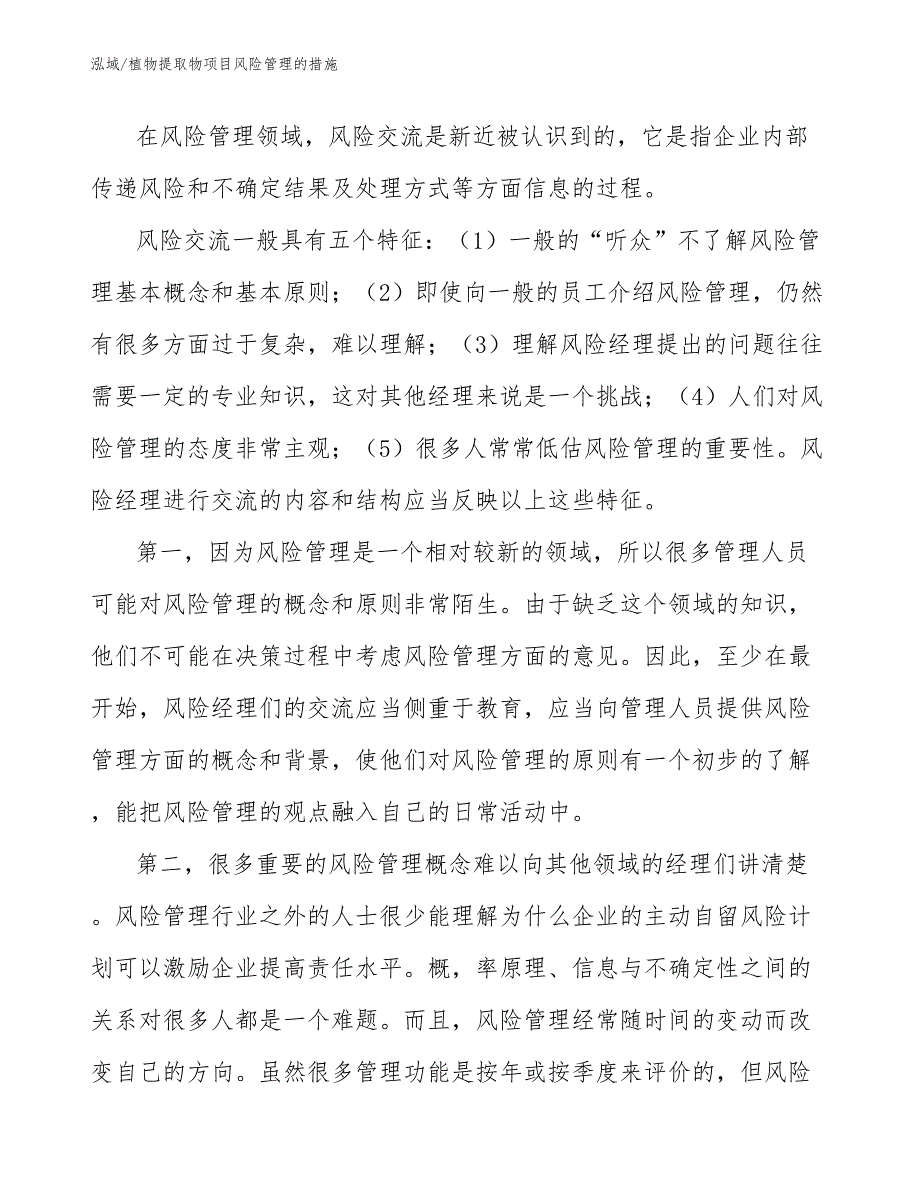 泓域/植物提取物项目风险管理的措施

在风险管理领域，风险交流是新近被认识到的，它是指企业内部传递风险和不确定结果及处理方式等方面信息的过程。

风险交流一般具有五个特征：（1）一般的“听众”不了解风险管理基本概念和基本原则；（2）即使向一般的员工介绍风险管理，仍然有很多方面过于复杂，难以理解；（3）理解风险经理提出的问题往往需要一定的专业知识，这对其他经理来说是一个挑战；（4）人们对风险管理的态度非常主观；（5）很多人常常低估风险管理的重要性。风险经理进行交流的内容和结构应当反映以上这些特征。

第一，因为风险管理是一个相对较新的领域，所以很多管理人员可能对风险管理的概念和原则非常陌生。由于缺乏这个领域的知识，他们不可能在决策过程中考虑风险管理方面的意见。因此，至少在最开始，风险经理们的交流应当侧重于教育，应当向管理人员提供风险管理方面的概念和背景，使他们对风险管理的原则有一个初步的了解，能把风险管理的观点融入自己的日常活动中。

第二，很多重要的风险管理概念难以向其他领域的经理们讲清楚。风险管理行业之外的人士很少能理解为什么企业的主动自留风险计划可以激励企业提高责任水平。概，率原理、信息与不确定性之间的关系对很多人都是一个难题。而且，风险管理经常随时间的变动而改变自己的方向。虽然很多管理功能是按年或按季度来评价的，但风险